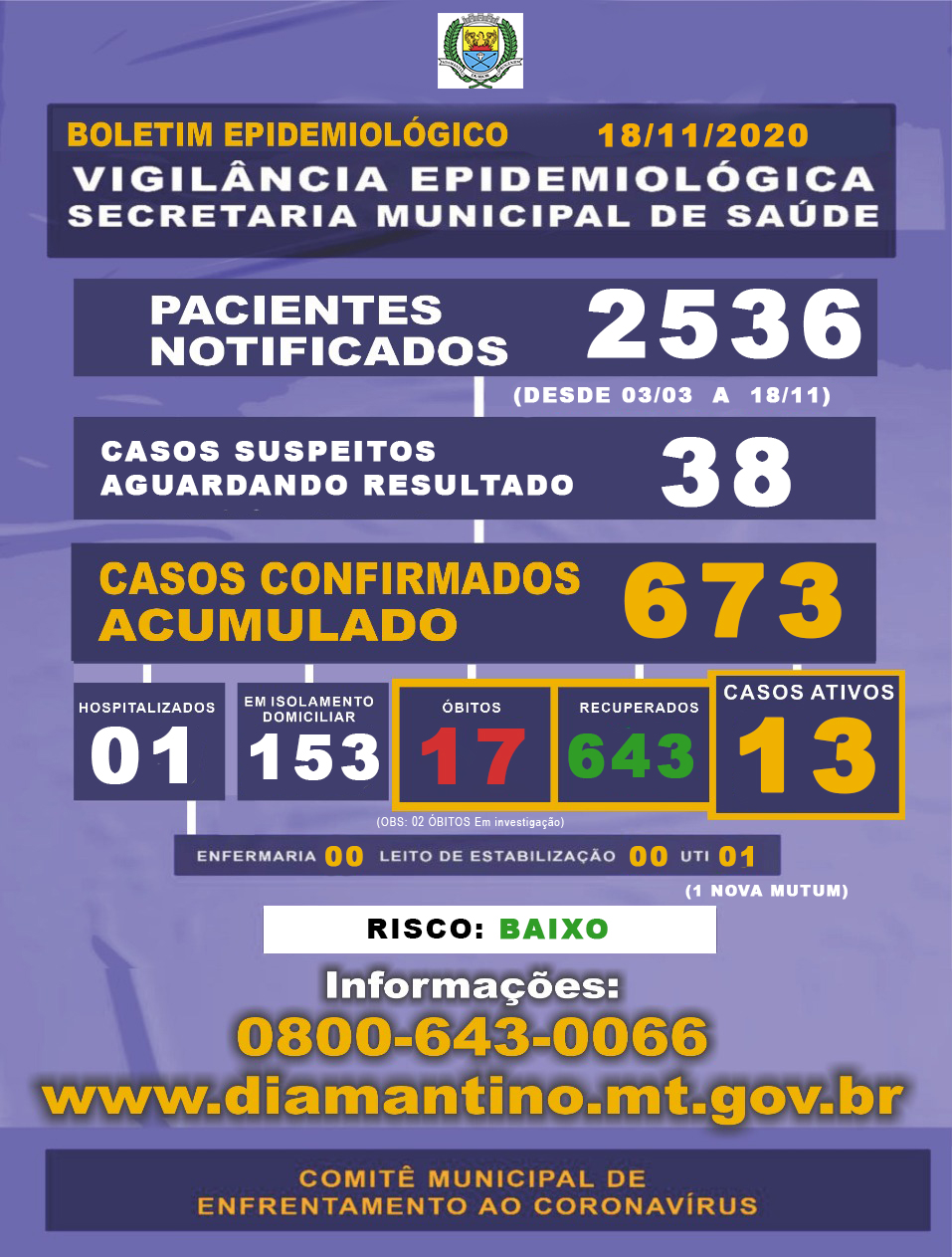 BOLETIM EPIDEMIOLÓGICO 18/11/2020
VIGILÂNCIA EPIDEMIOLÓGICA
SECRETARIA MUNICIPAL DE SAÚDE

PACIENTES
NOTIFICADOS
2536
(DESDE 03/03 A 18/11)

CASOS SUSPEITOS
AGUARDANDO RESULTADO
38

CASOS CONFIRMADOS
ACUMULADO
673

HOSPITALIZADOS
01

EM ISOLAMENTO DOMICILIAR
153

ÓBITOS
17

RECUPERADOS
643

CASOS ATIVOS
13

(OBS: 02 ÓBITOS Em investigação)

ENFERMARIA 00 LEITO DE ESTABILIZAÇÃO 00 UTI 01
(1 NOVA MUTUM)

RISCO: BAIXO

Informações:
0800-643-0066
www.diamantino.mt.gov.br

COMITÊ MUNICIPAL DE
ENFRENTAMENTO AO CORONAVÍRUS